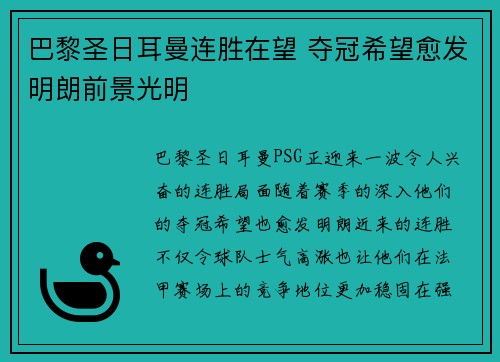 巴黎圣日耳曼连胜在望 夺冠希望愈发明朗前景光明

巴黎圣日耳曼PSG正迎来一波令人兴奋的连胜局面随着赛季的深入他们的夺冠希望也愈发明朗近来的连胜不仅令球队士气高涨也让他们在法甲赛场上的竞争地位更加稳固在强